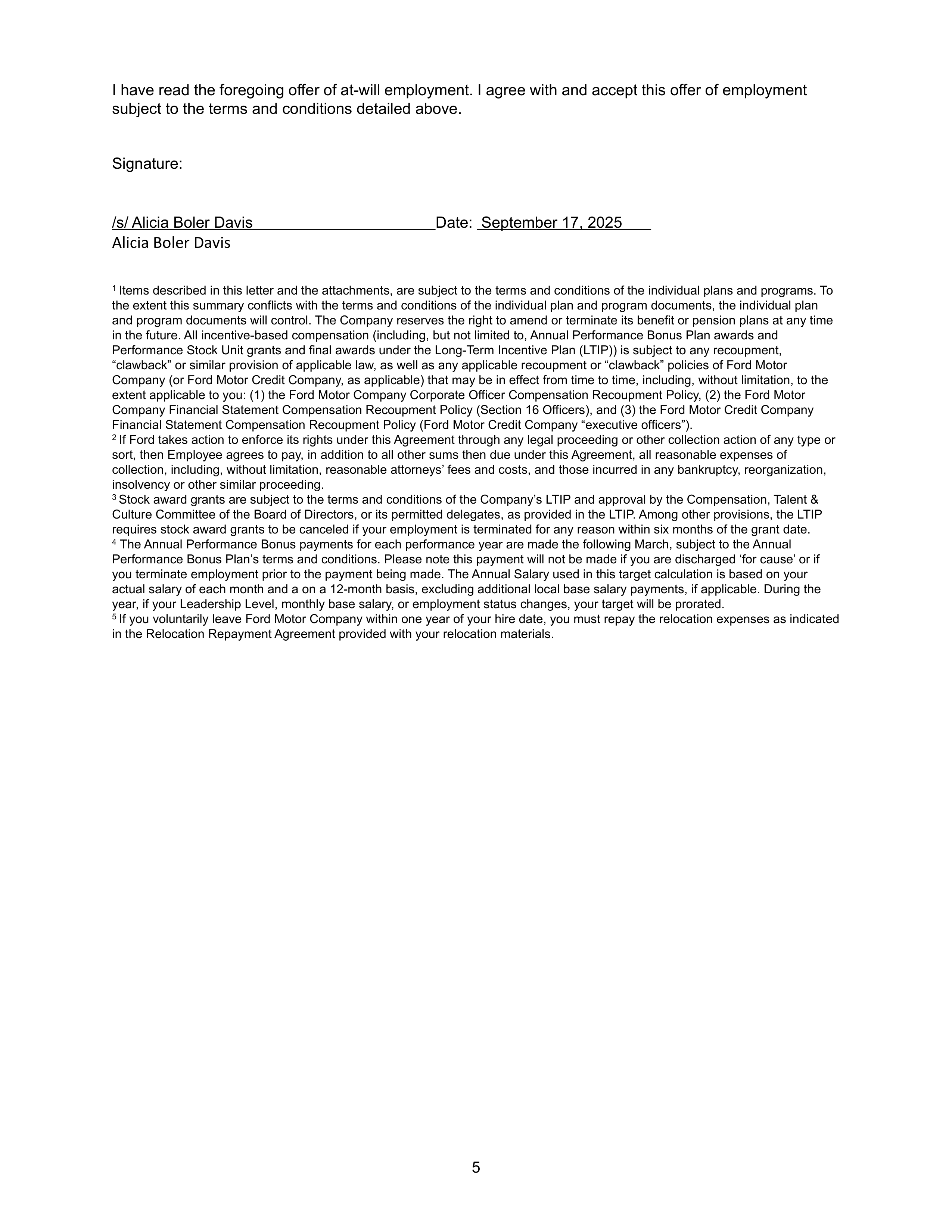 I have read the foregoing offer of at-will employment. I agree with and accept this offer of employment subject to the terms and conditions detailed above.

Signature:

/s/ Alicia Boler Davis Date: September 17, 2025
Alicia Boler Davis

$^1$ Items described in this letter and the attachments, are subject to the terms and conditions of the individual plans and programs. To the extent this summary conflicts with the terms and conditions of the individual plan and program documents, the individual plan and program documents will control. The Company reserves the right to amend or terminate its benefit or pension plans at any time in the future. All incentive-based compensation (including, but not limited to, Annual Performance Bonus Plan awards and Performance Stock Unit grants and final awards under the Long-Term Incentive Plan (LTIP)) is subject to any recoupment, “clawback” or similar provision of applicable law, as well as any applicable recoupment or “clawback” policies of Ford Motor Company (or Ford Motor Credit Company, as applicable) that may be in effect from time to time, including, without limitation, to the extent applicable to you: (1) the Ford Motor Company Corporate Officer Compensation Recoupment Policy, (2) the Ford Motor Company Financial Statement Compensation Recoupment Policy (Section 16 Officers), and (3) the Ford Motor Credit Company Financial Statement Compensation Recoupment Policy (Ford Motor Credit Company “executive officers”).
$^2$ If Ford takes action to enforce its rights under this Agreement through any legal proceeding or other collection action of any type or sort, then Employee agrees to pay, in addition to all other sums then due under this Agreement, all reasonable expenses of collection, including, without limitation, reasonable attorneys’ fees and costs, and those incurred in any bankruptcy, reorganization, insolvency or other similar proceeding.
$^3$ Stock award grants are subject to the terms and conditions of the Company’s LTIP and approval by the Compensation, Talent & Culture Committee of the Board of Directors, or its permitted delegates, as provided in the LTIP. Among other provisions, the LTIP requires stock award grants to be canceled if your employment is terminated for any reason within six months of the grant date.
$^4$ The Annual Performance Bonus payments for each performance year are made the following March, subject to the Annual Performance Bonus Plan’s terms and conditions. Please note this payment will not be made if you are discharged ‘for cause’ or if you terminate employment prior to the payment being made. The Annual Salary used in this target calculation is based on your actual salary of each month and a on a 12-month basis, excluding additional local base salary payments, if applicable. During the year, if your Leadership Level, monthly base salary, or employment status changes, your target will be prorated.
$^5$ If you voluntarily leave Ford Motor Company within one year of your hire date, you must repay the relocation expenses as indicated in the Relocation Repayment Agreement provided with your relocation materials.

5